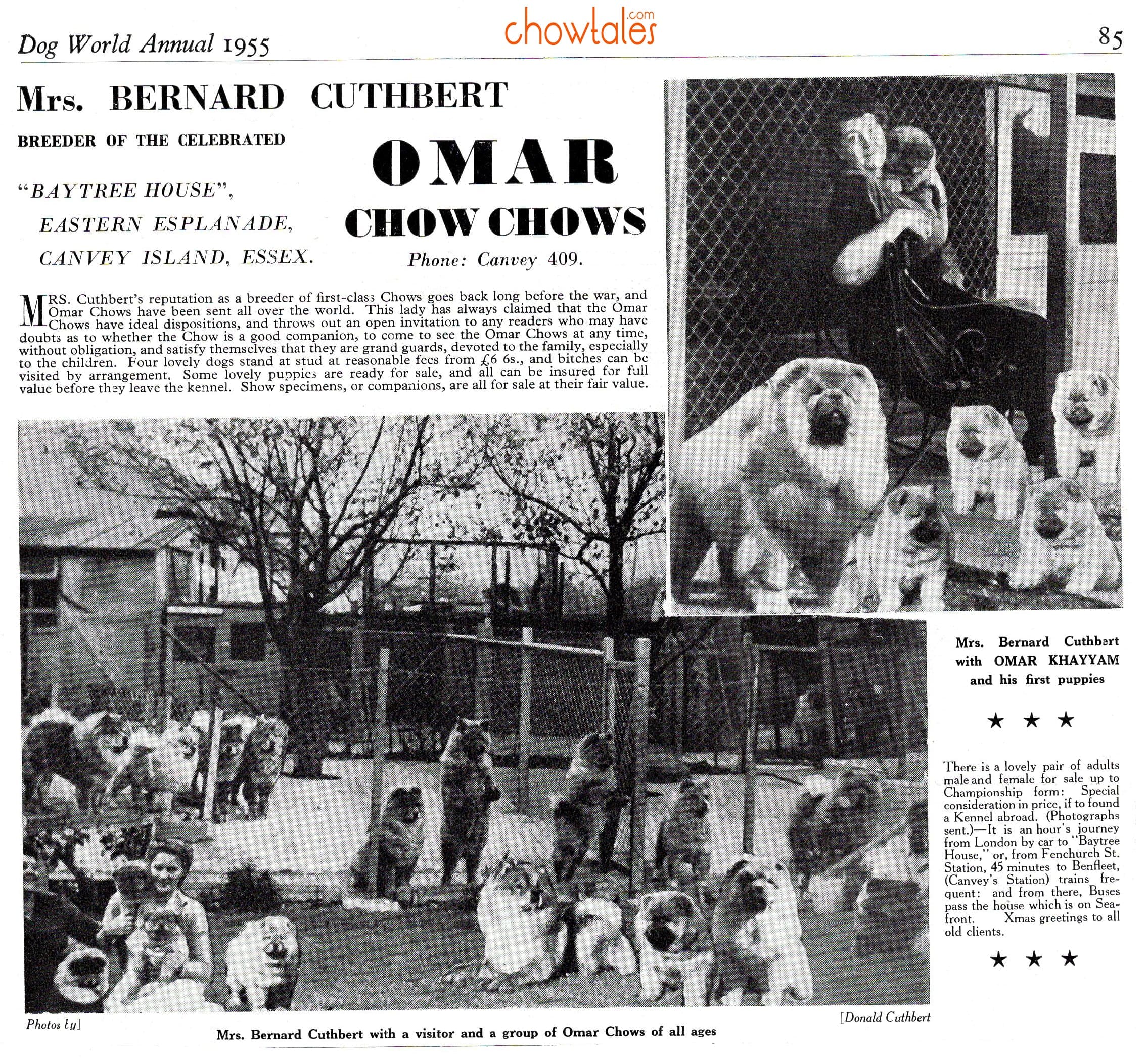 Dog World Annual 1955

chowtales.com

85

Mrs. BERNARD CUTHBERT

BREEDER OF THE CELEBRATED

"BAYTREE HOUSE",
EASTERN ESPLANADE,
CANVEY ISLAND, ESSEX.

OMAR
CHOW CHOWS

Phone: Canvey 409.

MRS. Cuthbert's reputation as a breeder of first-class Chows goes back long before the war, and Omar Chows have been sent all over the world. This lady has always claimed that the Omar Chows have ideal dispositions, and throws out an open invitation to any readers who may have doubts as to whether the Chow is a good companion, to come to see the Omar Chows at any time, without obligation, and satisfy themselves that they are grand guards, devoted to the family, especially to the children. Four lovely dogs stand at stud at reasonable fees from £6 6s., and bitches can be visited by arrangement. Some lovely puppies are ready for sale, and all can be insured for full value before they leave the kennel. Show specimens, or companions, are all for sale at their fair value.

Mrs. Bernard Cuthbert with OMAR KHAYYAM and his first puppies

★ ★ ★

There is a lovely pair of adults male and female for sale up to Championship form: Special consideration in price, if to found a Kennel abroad. (Photographs sent.)—It is an hour's journey from London by car to "Baytree House," or, from Fenchurch St. Station, 45 minutes to Benfleet, (Canvey's Station) trains frequent: and from there, Buses pass the house which is on Seafront. Xmas greetings to all old clients.

★ ★ ★

Photos by]

[Donald Cuthbert

Mrs. Bernard Cuthbert with a visitor and a group of Omar Chows of all ages